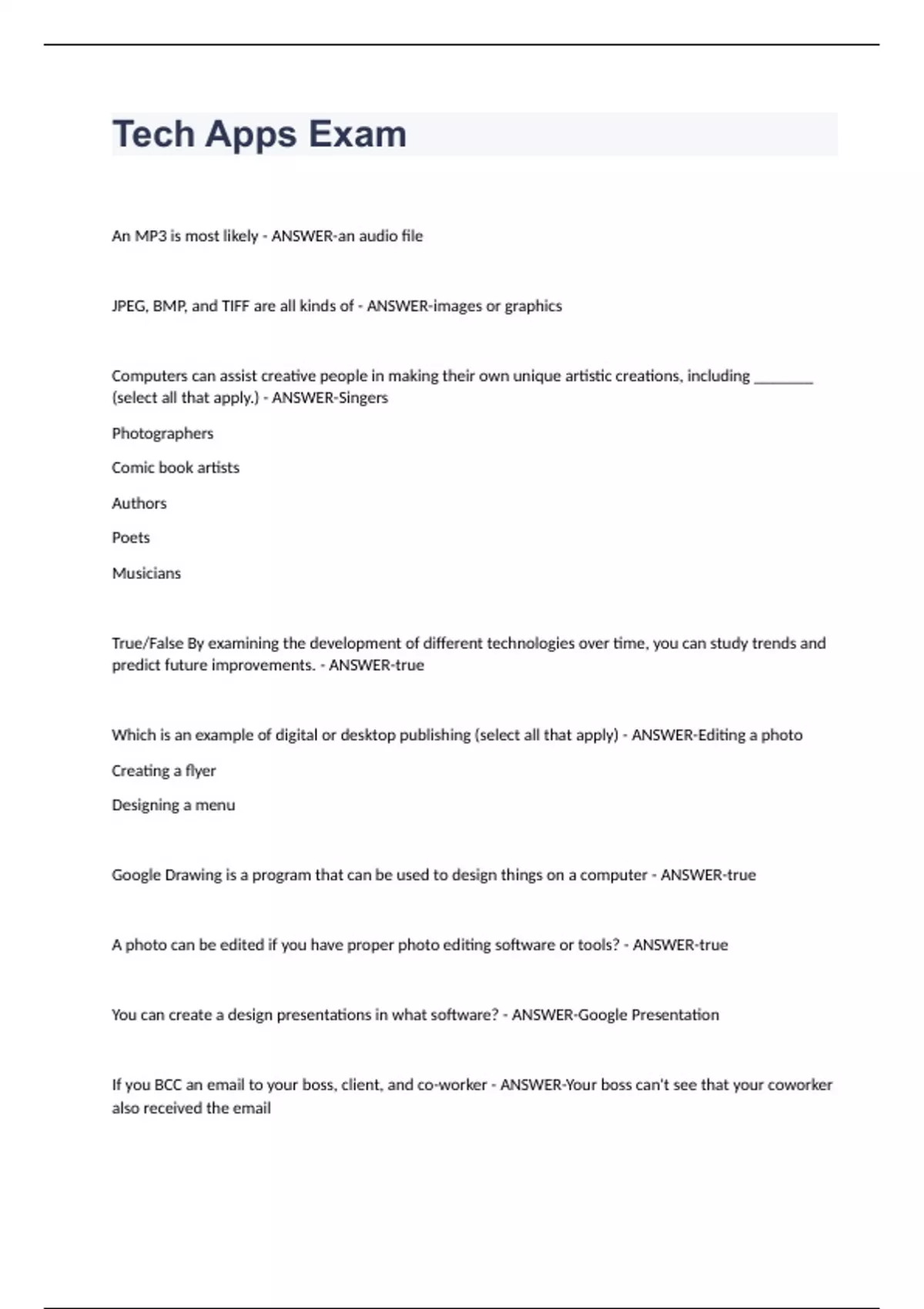 Tech Apps Exam

An MP3 is most likely - ANSWER-an audio file

JPEG, BMP, and TIFF are all kinds of - ANSWER-images or graphics

Computers can assist creative people in making their own unique artistic creations, including ________ (select all that apply.) - ANSWER-Singers

Photographers

Comic book artists

Authors

Poets

Musicians

True/False By examining the development of different technologies over time, you can study trends and predict future improvements. - ANSWER-true

Which is an example of digital or desktop publishing (select all that apply) - ANSWER-Editing a photo

Creating a flyer

Designing a menu

Google Drawing is a program that can be used to design things on a computer - ANSWER-true

A photo can be edited if you have proper photo editing software or tools? - ANSWER-true

You can create a design presentations in what software? - ANSWER-Google Presentation

If you BCC an email to your boss, client, and co-worker - ANSWER-Your boss can't see that your coworker also received the email